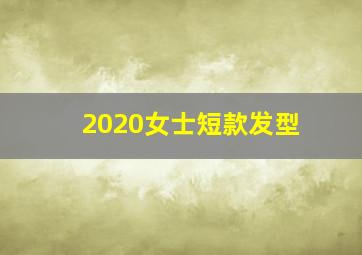 2020女士短款发型